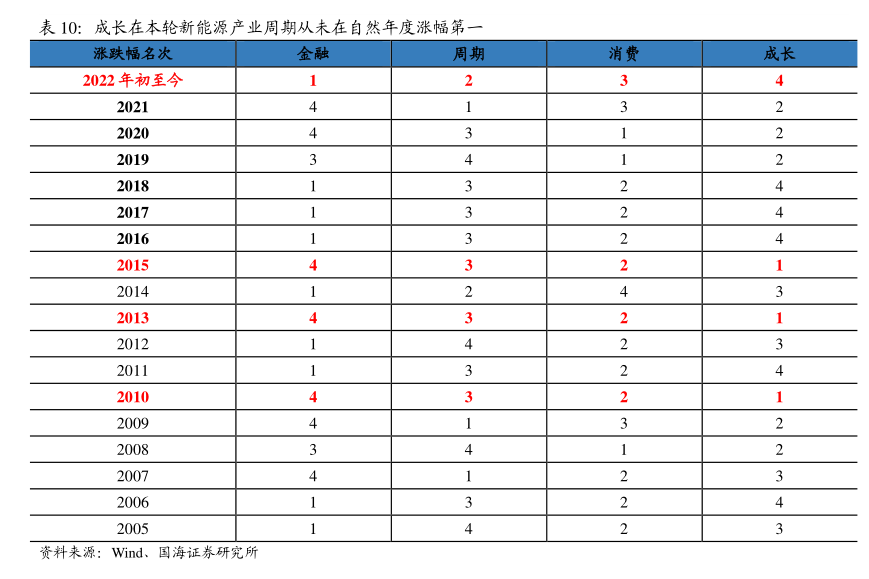 表 10：成长在本轮新能源产业周期从未在自然年度涨幅第一

| 涨跌幅名次 | 金融 | 周期 | 消费 | 成长 |
|---|---|---|---|---|
| 2022 年初至今 | 1 | 2 | 3 | 4 |
| 2021 | 4 | 1 | 3 | 2 |
| 2020 | 4 | 3 | 1 | 2 |
| 2019 | 3 | 4 | 1 | 2 |
| 2018 | 1 | 3 | 2 | 4 |
| 2017 | 1 | 3 | 2 | 4 |
| 2016 | 1 | 3 | 2 | 4 |
| 2015 | 4 | 3 | 2 | 1 |
| 2014 | 1 | 2 | 4 | 3 |
| 2013 | 4 | 3 | 2 | 1 |
| 2012 | 1 | 4 | 2 | 3 |
| 2011 | 1 | 3 | 2 | 4 |
| 2010 | 4 | 3 | 2 | 1 |
| 2009 | 4 | 1 | 3 | 2 |
| 2008 | 3 | 4 | 1 | 2 |
| 2007 | 4 | 1 | 2 | 3 |
| 2006 | 1 | 3 | 2 | 4 |
| 2005 | 1 | 4 | 2 | 3 |

资料来源：Wind、国海证券研究所